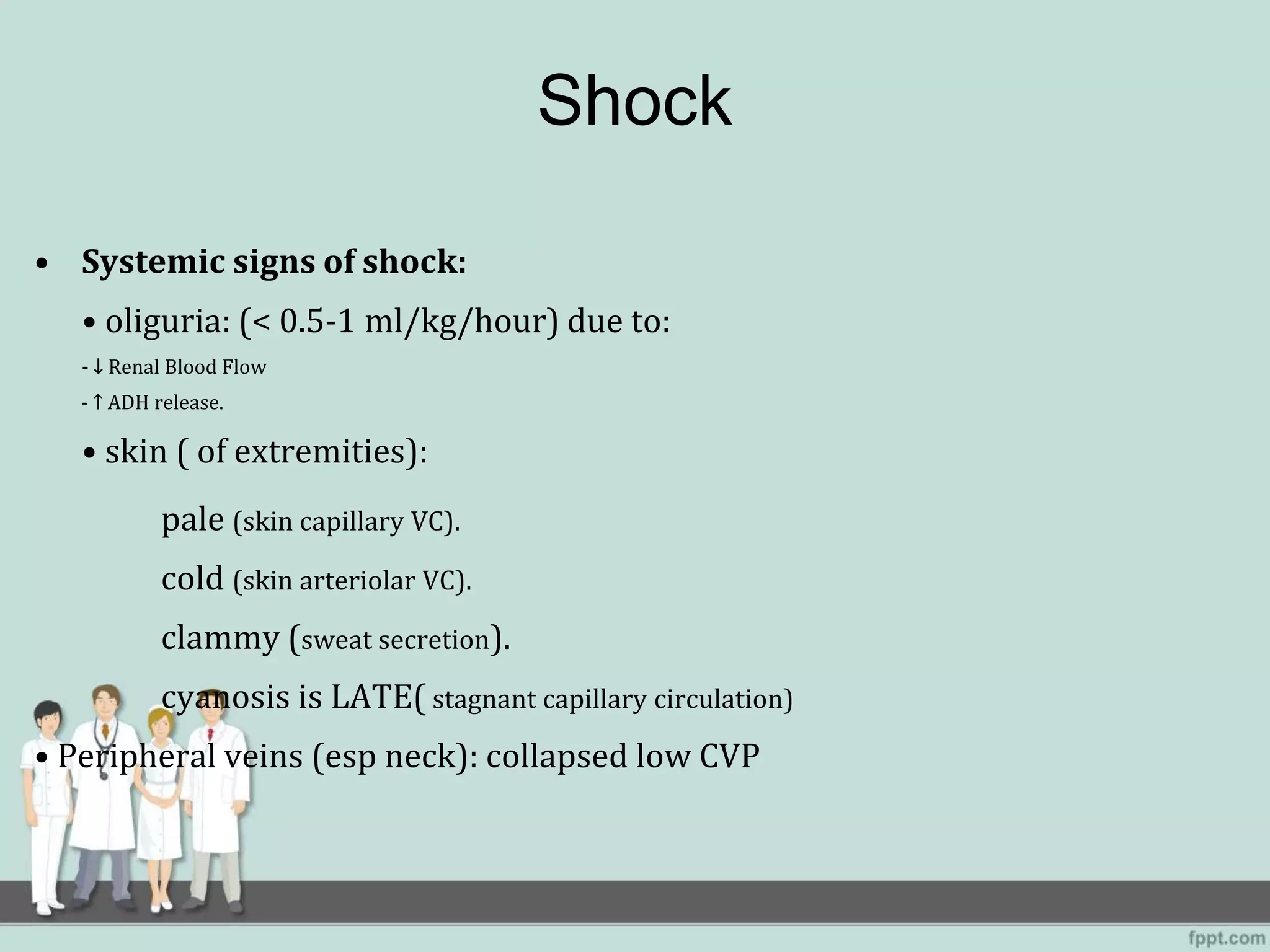 Shock

• Systemic signs of shock:

• oliguria: (< 0.5-1 ml/kg/hour) due to:

- ↓ Renal Blood Flow

- ↑ ADH release.

• skin ( of extremities):

pale (skin capillary VC).

cold (skin arteriolar VC).

clammy (sweat secretion).

cyanosis is LATE( stagnant capillary circulation)

• Peripheral veins (esp neck): collapsed low CVP

fppt.com